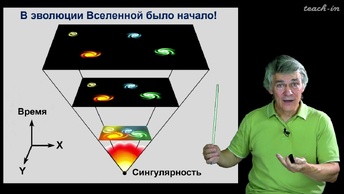 teach-in

В эволюции Вселенной было начало!

Время

X

Y

Сингулярность